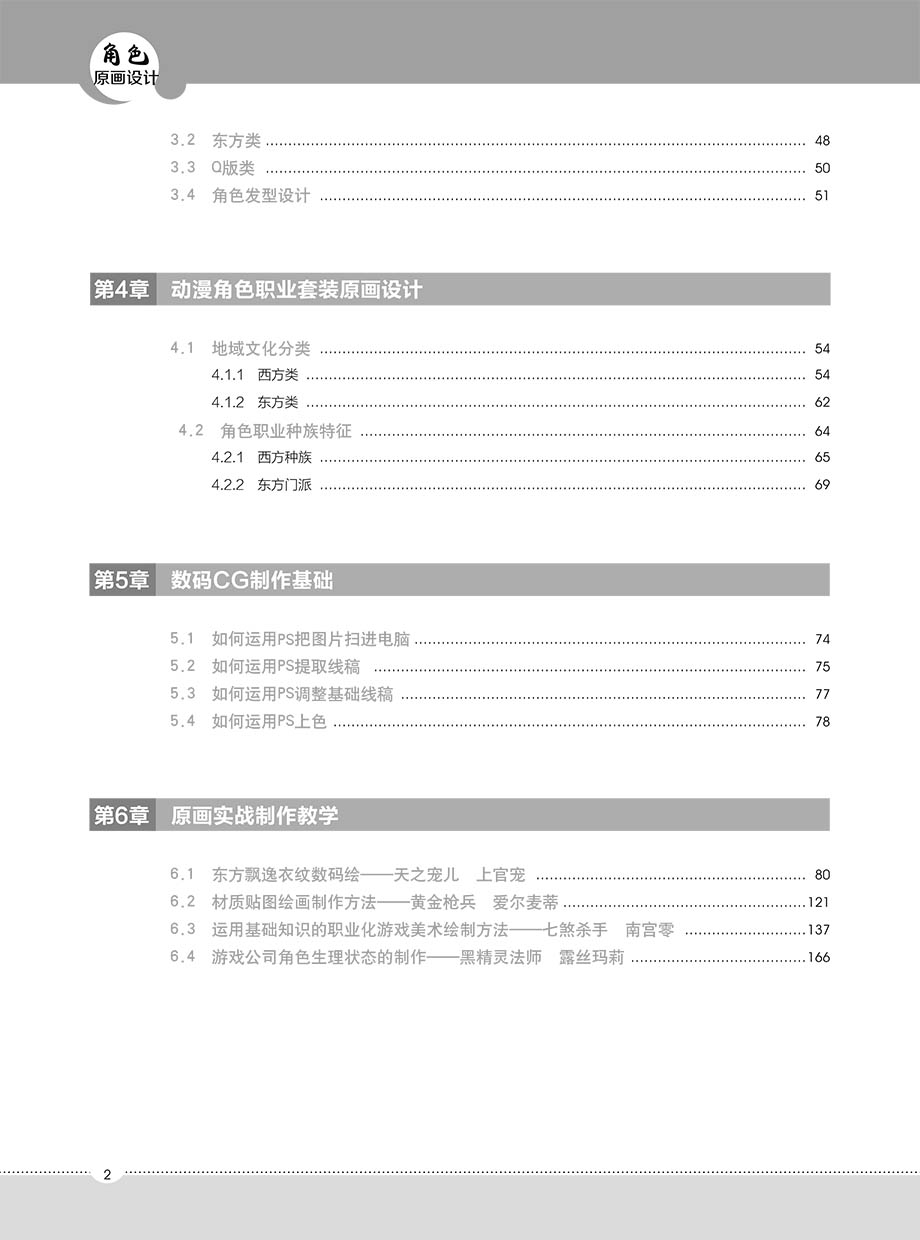 角色
原画设计

3.2 东方类 ........ 48
3.3 Q版类 ........ 50
3.4 角色发型设计 ........ 51

第4章 动漫角色职业套装原画设计

4.1 地域文化分类 ........ 54
4.1.1 西方类 ........ 54
4.1.2 东方类 ........ 62
4.2 角色职业种族特征 ........ 64
4.2.1 西方种族 ........ 65
4.2.2 东方门派 ........ 69

第5章 数码CG制作基础

5.1 如何运用PS把图片扫进电脑 ........ 74
5.2 如何运用PS提取线稿 ........ 75
5.3 如何运用PS调整基础线稿 ........ 77
5.4 如何运用PS上色 ........ 78

第6章 原画实战制作教学

6.1 东方飘逸衣纹数码绘——天之宠儿 上官宠 ........ 80
6.2 材质贴图绘画制作方法——黄金枪兵 爱尔麦蒂 ........ 121
6.3 运用基础知识的职业化游戏美术绘制方法——七煞杀手 南宫零 ........ 137
6.4 游戏公司角色生理状态的制作——黑精灵法师 露丝玛莉 ........ 166

2